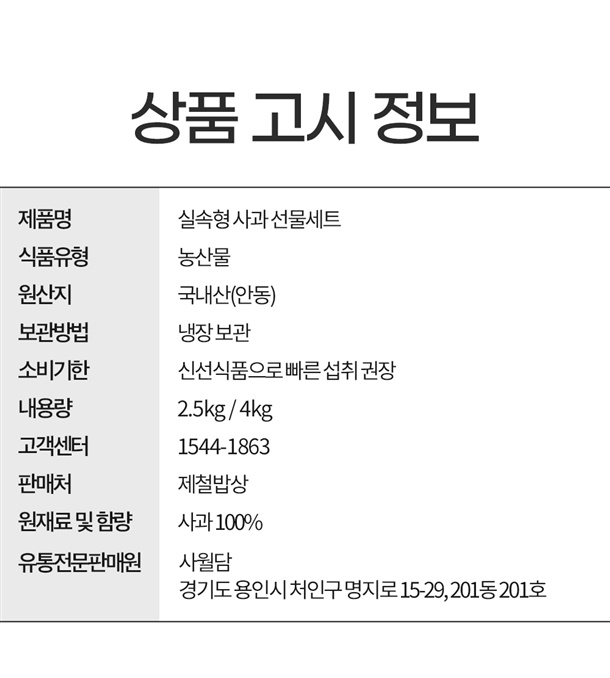 상품 고시 정보

제품명
실속형 사과 선물세트

식품유형
농산물

원산지
국내산(안동)

보관방법
냉장 보관

소비기한
신선식품으로 빠른 섭취 권장

내용량
2.5kg / 4kg

고객센터
1544-1863

판매처
제철밥상

원재료 및 함량
사과 100%

유통전문판매원
사월담
경기도 용인시 처인구 명지로 15-29, 201동 201호